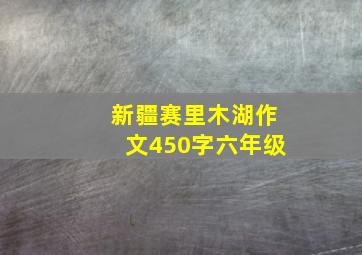 新疆赛里木湖作文450字六年级